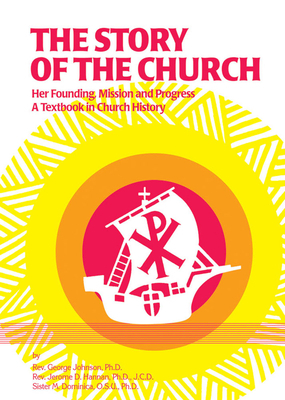 THE STORY OF THE CHURCH

Her Founding, Mission and Progress
A Textbook in Church History

by
Rev. George Johnson, Ph.D.
Rev. Jerome D. Hannan, Ph.D., J.C.D.
Sister M. Dominica, O.S.U., Ph.D.